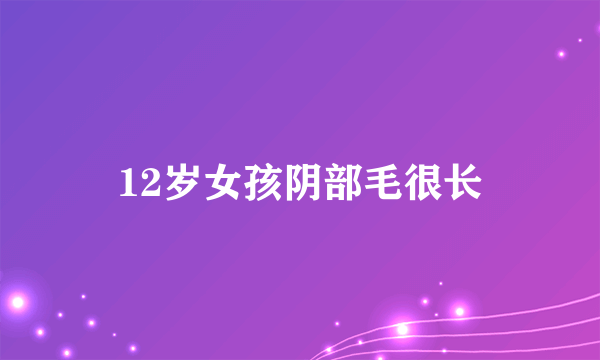 12岁女孩阴部毛很长